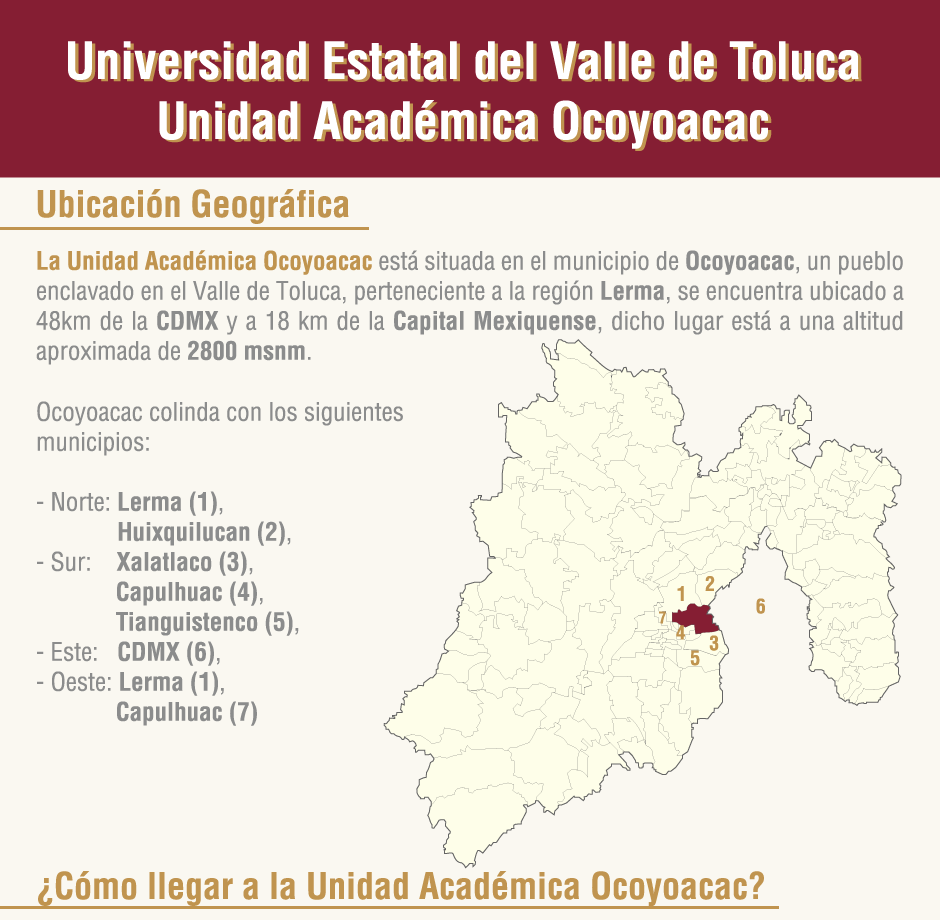 Universidad Estatal del Valle de Toluca
Unidad Académica Ocoyoacac

Ubicación Geográfica

La Unidad Académica Ocoyoacac está situada en el municipio de Ocoyoacac, un pueblo enclavado en el Valle de Toluca, perteneciente a la región Lerma, se encuentra ubicado a 48km de la CDMX y a 18 km de la Capital Mexiquense, dicho lugar está a una altitud aproximada de 2800 msnm.

Ocoyoacac colinda con los siguientes municipios:

- Norte: Lerma (1),
Huixquilucan (2),
- Sur: Xalatlaco (3),
Capulhuac (4),
Tianguistenco (5),
- Este: CDMX (6),
- Oeste: Lerma (1),
Capulhuac (7)

1
2
6
7
4
3
5

¿Cómo llegar a la Unidad Académica Ocoyoacac?